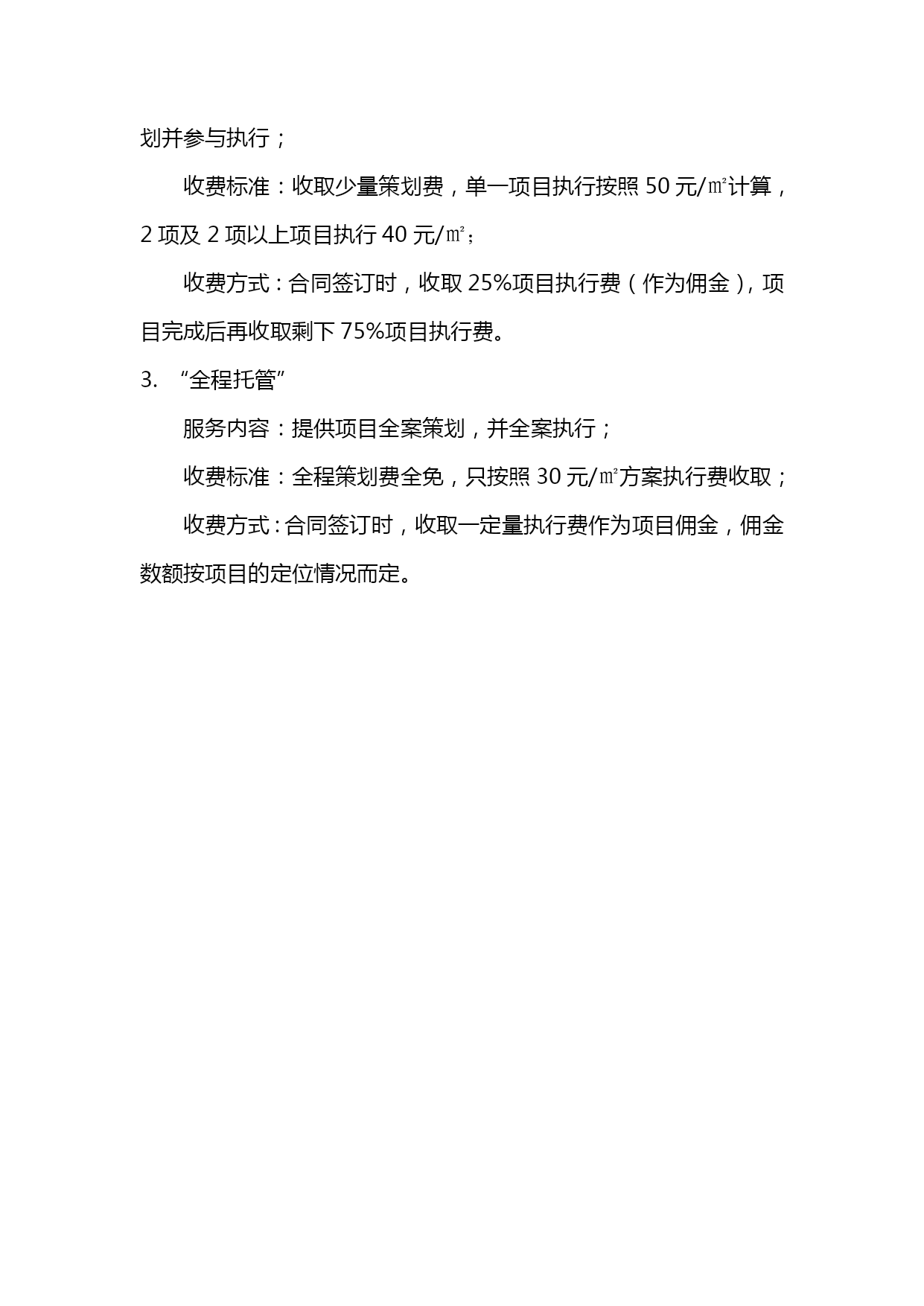 划并参与执行；

收费标准：收取少量策划费，单一项目执行按照 50 元/㎡计算，2 项及 2 项以上项目执行 40 元/㎡；

收费方式：合同签订时，收取 25%项目执行费（作为佣金），项目完成后再收取剩下 75%项目执行费。

3. “全程托管”

服务内容：提供项目全案策划，并全案执行；

收费标准：全程策划费全免，只按照 30 元/㎡方案执行费收取；

收费方式：合同签订时，收取一定量执行费作为项目佣金，佣金数额按项目的定位情况而定。